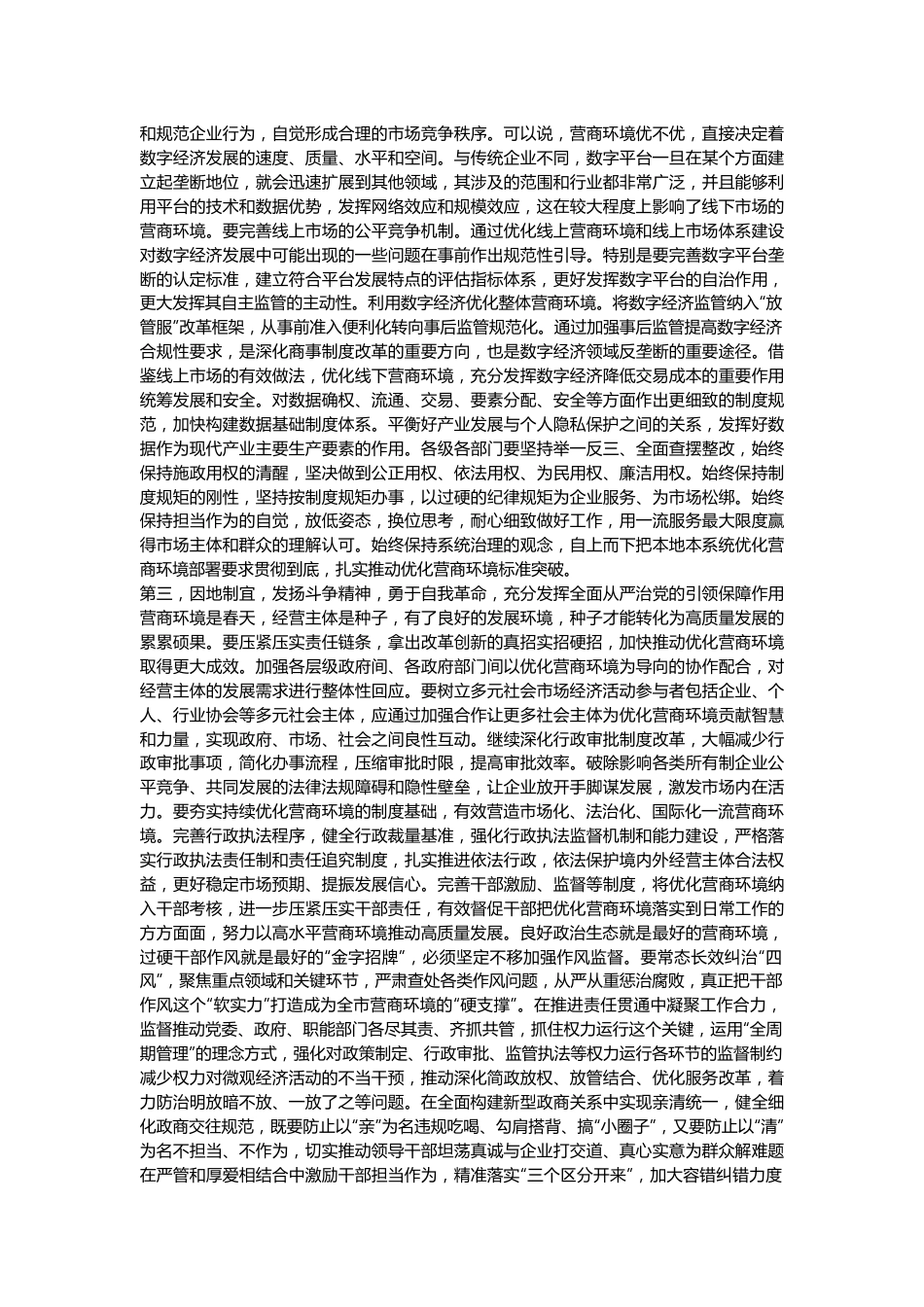 和规范企业行为，自觉形成合理的市场竞争秩序。可以说，营商环境优不优，直接决定着数字经济发展的速度、质量、水平和空间。与传统企业不同，数字平台一旦在某个方面建立起垄断地位，就会迅速扩展到其他领域，其涉及的范围和行业都非常广泛，并且能够利用平台的技术和数据优势，发挥网络效应和规模效应，这在较大程度上影响了线下市场的营商环境。要完善线上市场的公平竞争机制。通过优化线上营商环境和线上市场体系建设对数字经济发展中可能出现的一些问题在事前作出规范性引导。特别是要完善数字平台垄断的认定标准，建立符合平台发展特点的评估指标体系，更好发挥数字平台的自治作用，更大发挥其自主监管的主动性。利用数字经济优化整体营商环境。将数字经济监管纳入“放管服”改革框架，从事前准入便利化转向事后监管规范化。通过加强事后监管提高数字经济合规性要求，是深化商事制度改革的重要方向，也是数字经济领域反垄断的重要途径。借鉴线上市场的有效做法，优化线下营商环境，充分发挥数字经济降低交易成本的重要作用统筹发展和安全。对数据确权、流通、交易、要素分配、安全等方面作出更细致的制度规范，加快构建数据基础制度体系。平衡好产业发展与个人隐私保护之间的关系，发挥好数据作为现代产业主要生产要素的作用。各级各部门要坚持举一反三、全面查摆整改，始终保持施政用权的清醒，坚决做到公正用权、依法用权、为民用权、廉洁用权。始终保持制度规矩的刚性，坚持按制度规矩办事，以过硬的纪律规矩为企业服务、为市场松绑。始终保持担当作为的自觉，放低姿态，换位思考，耐心细致做好工作，用一流服务最大限度赢得市场主体和群众的理解认可。始终保持系统治理的观念，自上而下把本地本系统优化营商环境部署要求贯彻到底，扎实推动优化营商环境标准突破。
第三，因地制宜，发扬斗争精神，勇于自我革命，充分发挥全面从严治党的引领保障作用营商环境是春天，经营主体是种子，有了良好的发展环境，种子才能转化为高质量发展的累累硕果。要压紧压实责任链条，拿出改革创新的真招实招硬招，加快推动优化营商环境取得更大成效。加强各层级政府间、各政府部门间以优化营商环境为导向的协作配合，对经营主体的发展需求进行整体性回应。要树立多元社会市场经济活动参与者包括企业、个人、行业协会等多元社会主体，应通过加强合作让更多社会主体为优化营商环境贡献智慧和力量，实现政府、市场、社会之间良性互动。继续深化行政审批制度改革，大幅减少行政审批事项，简化办事流程，压缩审批时限，提高审批效率。破除影响各类所有制企业公平竞争、共同发展的法律法规障碍和隐性壁垒，让企业放开手脚谋发展，激发市场内在活力。要夯实持续优化营商环境的制度基础，有效营造市场化、法治化、国际化一流营商环境。完善行政执法程序，健全行政裁量基准，强化行政执法监督机制和能力建设，严格落实行政执法责任制和责任追究制度，扎实推进依法行政，依法保护境内外经营主体合法权益，更好稳定市场预期、提振发展信心。完善干部激励、监督等制度，将优化营商环境纳入干部考核，进一步压紧压实干部责任，有效督促干部把优化营商环境落实到日常工作的方方面面，努力以高水平营商环境推动高质量发展。良好政治生态就是最好的营商环境，过硬干部作风就是最好的“金字招牌”，必须坚定不移加强作风监督。要常态长效纠治“四风”，聚焦重点领域和关键环节，严肃查处各类作风问题，从严从重惩治腐败，真正把干部作风这个“软实力”打造成为全市营商环境的“硬支撑”。在推进责任贯通中凝聚工作合力，监督推动党委、政府、职能部门各尽其责、齐抓共管，抓住权力运行这个关键，运用“全周期管理”的理念方式，强化对政策制定、行政审批、监管执法等权力运行各环节的监督制约减少权力对微观经济活动的不当干预，推动深化简政放权、放管结合、优化服务改革，着力防治明放暗不放、一放了之等问题。在全面构建新型政商关系中实现亲清统一，健全细化政商交往规范，既要防止以“亲”为名违规吃喝、勾肩搭背、搞“小圈子”，又要防止以“清”为名不担当、不作为，切实推动领导干部坦荡真诚与企业打交道、真心实意为群众解难题在严管和厚爱相结合中激励干部担当作为，精准落实“三个区分开来”，加大容错纠错力度